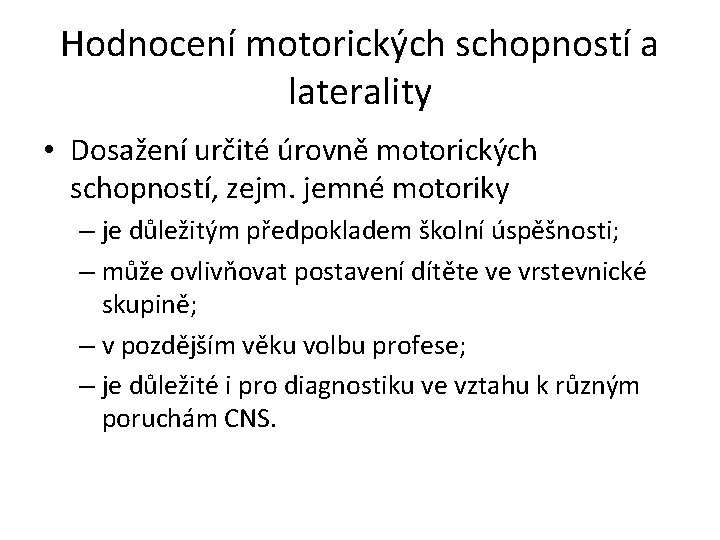 Hodnocení motorických schopností a laterality

• Dosažení určité úrovně motorických schopností, zejm. jemné motoriky
– je důležitým předpokladem školní úspěšnosti;
– může ovlivňovat postavení dítěte ve vrstevnické skupině;
– v pozdějším věku volbu profese;
– je důležité i pro diagnostiku ve vztahu k různým poruchám CNS.